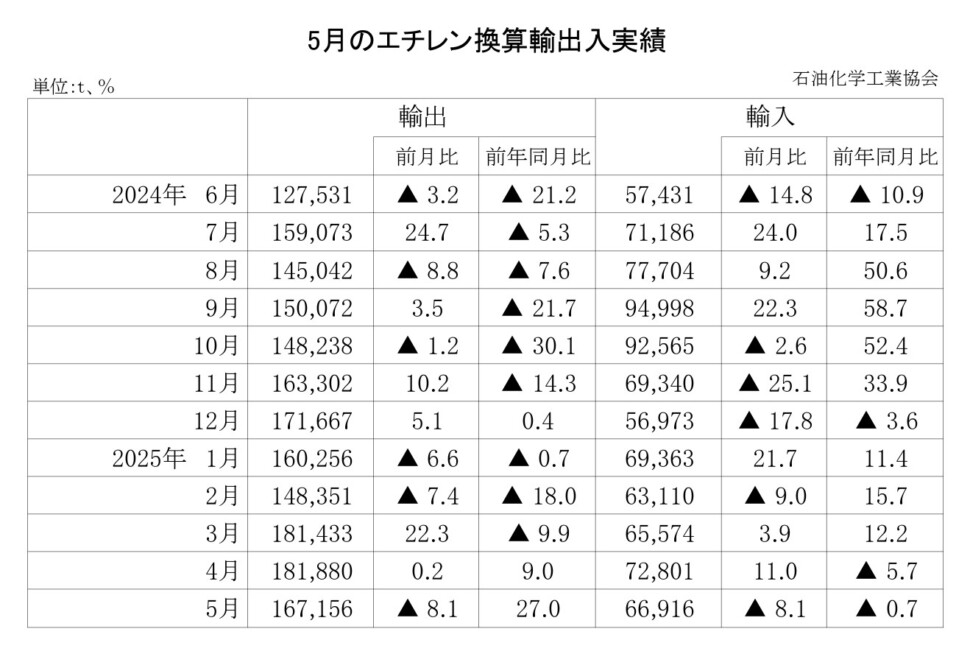 5月のエチレン換算輸出入実績

単位:t、%

石油化学工業協会

| | 輸出 | 前月比 | 前年同月比 | 輸入 | 前月比 | 前年同月比 |
|---|---|---|---|---|---|---|
| 2024年 6月 | 127,531 | ▲ 3.2 | ▲ 21.2 | 57,431 | ▲ 14.8 | ▲ 10.9 |
| 7月 | 159,073 | 24.7 | ▲ 5.3 | 71,186 | 24.0 | 17.5 |
| 8月 | 145,042 | ▲ 8.8 | ▲ 7.6 | 77,704 | 9.2 | 50.6 |
| 9月 | 150,072 | 3.5 | ▲ 21.7 | 94,998 | 22.3 | 58.7 |
| 10月 | 148,238 | ▲ 1.2 | ▲ 30.1 | 92,565 | ▲ 2.6 | 52.4 |
| 11月 | 163,302 | 10.2 | ▲ 14.3 | 69,340 | ▲ 25.1 | 33.9 |
| 12月 | 171,667 | 5.1 | 0.4 | 56,973 | ▲ 17.8 | ▲ 3.6 |
| 2025年 1月 | 160,256 | ▲ 6.6 | ▲ 0.7 | 69,363 | 21.7 | 11.4 |
| 2月 | 148,351 | ▲ 7.4 | ▲ 18.0 | 63,110 | ▲ 9.0 | 15.7 |
| 3月 | 181,433 | 22.3 | ▲ 9.9 | 65,574 | 3.9 | 12.2 |
| 4月 | 181,880 | 0.2 | 9.0 | 72,801 | 11.0 | ▲ 5.7 |
| 5月 | 167,156 | ▲ 8.1 | 27.0 | 66,916 | ▲ 8.1 | ▲ 0.7 |